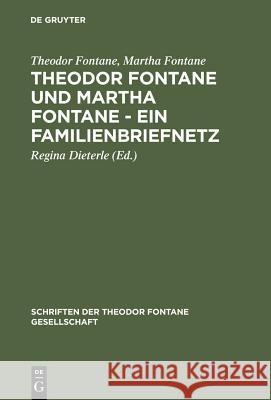 DE GRUYTER

Theodor Fontane, Martha Fontane

THEODOR FONTANE UND MARTHA FONTANE - EIN FAMILIENBRIEFNETZ

Regina Dieterle (Ed.)

SCHRIFTEN DER THEODOR FONTANE GESELLSCHAFT

DE G

Kraina Książek